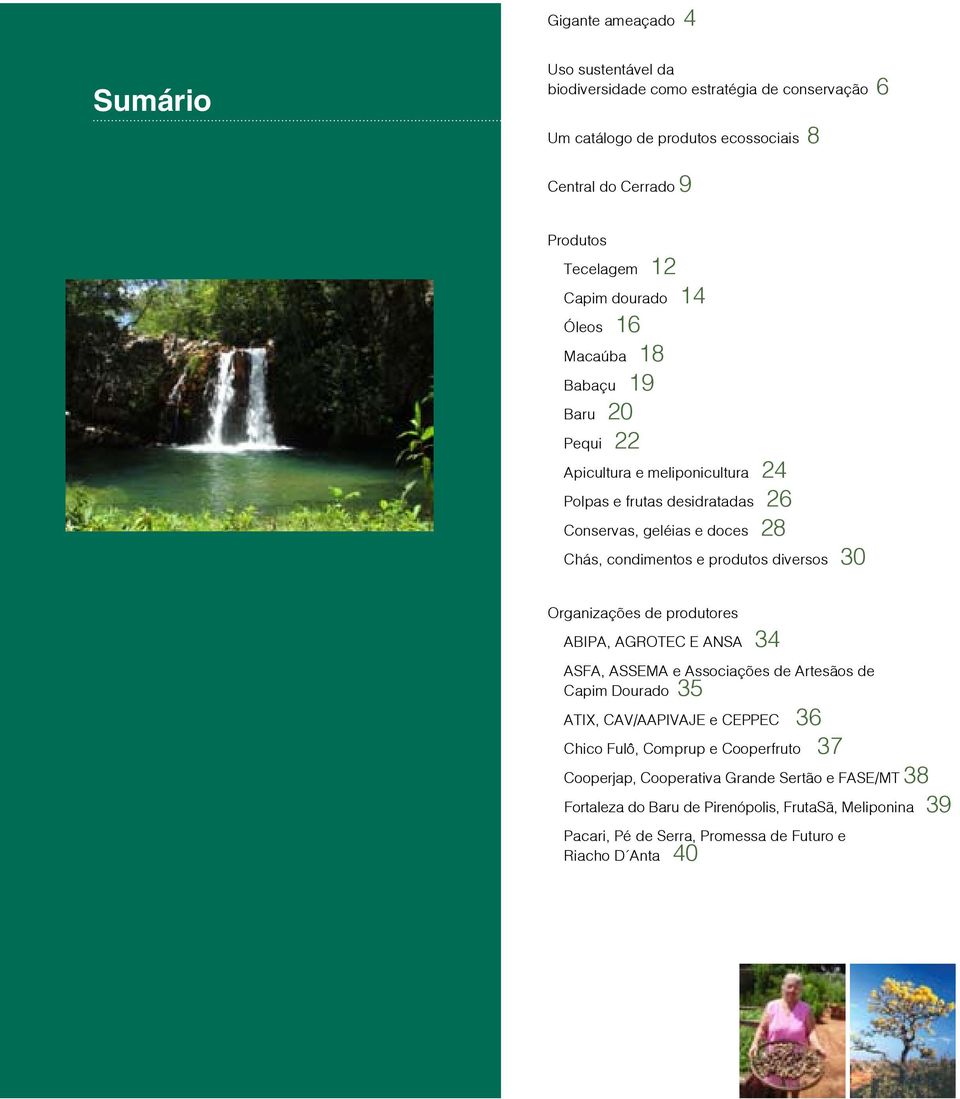 Sumário

Gigante ameaçado 4

Uso sustentável da biodiversidade como estratégia de conservação 6

Um catálogo de produtos ecossociais 8

Central do Cerrado 9

Produtos

Tecelagem 12

Capim dourado 14

Óleos 16

Macaúba 18

Babaçu 19

Baru 20

Pequi 22

Apicultura e meliponicultura 24

Polpas e frutas desidratadas 26

Conservas, geléias e doces 28

Chás, condimentos e produtos diversos 30

Organizações de produtores

ABIPA, AGROTEC E ANSA 34

ASFA, ASSEMA e Associações de Artesãos de Capim Dourado 35

ATIX, CAV/AAPIVAJE e CEPPEC 36

Chico Fulô, Comprup e Cooperfruto 37

Cooperjap, Cooperativa Grande Sertão e FASE/MT 38

Fortaleza do Baru de Pirenópolis, FrutaSã, Meliponina 39

Pacari, Pé de Serra, Promessa de Futuro e Riacho D´Anta 40